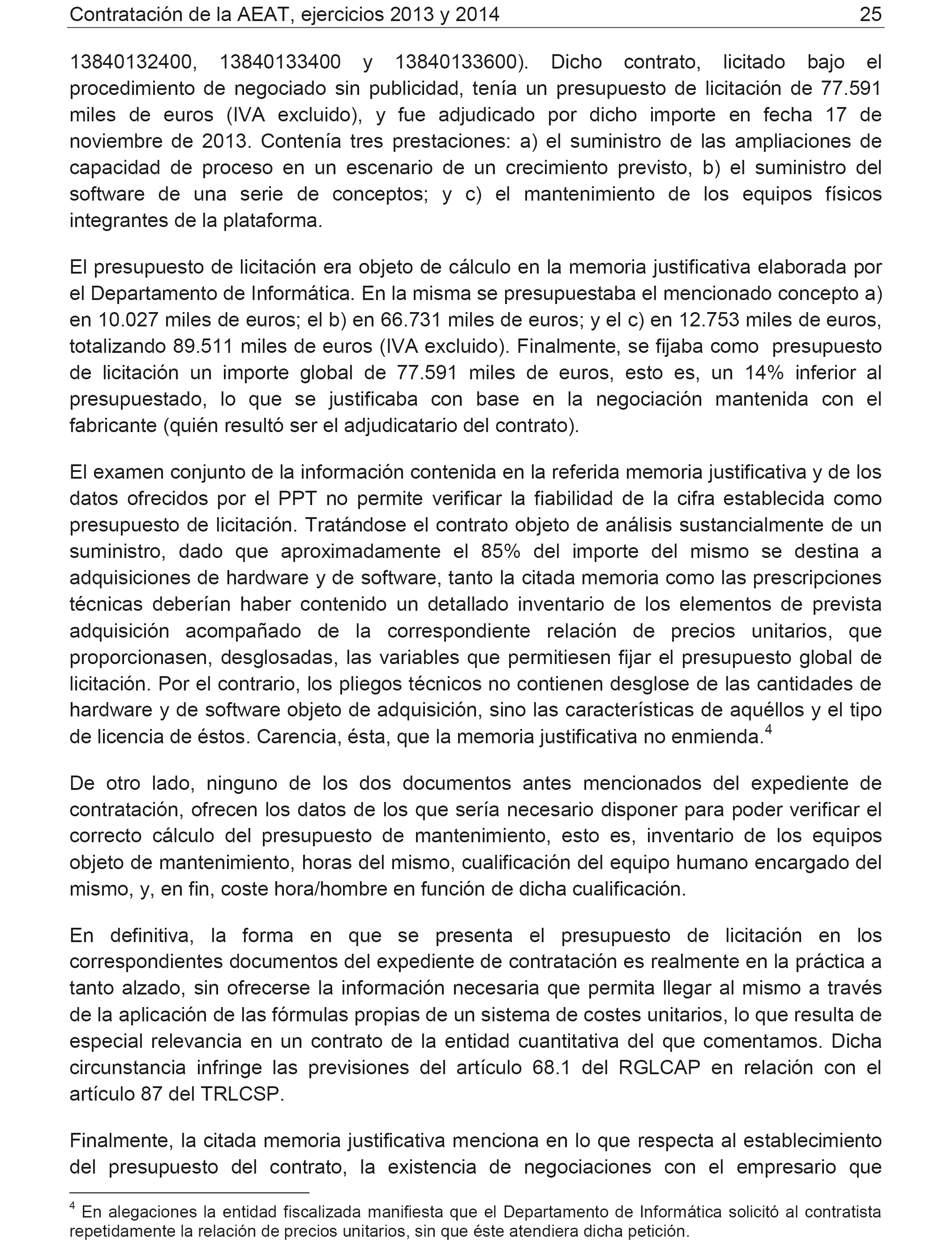 Contratación de la AEAT, ejercicios 2013 y 2014 25

13840132400, 13840133400 y 13840133600). Dicho contrato, licitado bajo el procedimiento de negociado sin publicidad, tenía un presupuesto de licitación de 77.591 miles de euros (IVA excluido), y fue adjudicado por dicho importe en fecha 17 de noviembre de 2013. Contenía tres prestaciones: a) el suministro de las ampliaciones de capacidad de proceso en un escenario de un crecimiento previsto, b) el suministro del software de una serie de conceptos; y c) el mantenimiento de los equipos físicos integrantes de la plataforma.

El presupuesto de licitación era objeto de cálculo en la memoria justificativa elaborada por el Departamento de Informática. En la misma se presupuestaba el mencionado concepto a) en 10.027 miles de euros; el b) en 66.731 miles de euros; y el c) en 12.753 miles de euros, totalizando 89.511 miles de euros (IVA excluido). Finalmente, se fijaba como presupuesto de licitación un importe global de 77.591 miles de euros, esto es, un 14% inferior al presupuestado, lo que se justificaba con base en la negociación mantenida con el fabricante (quién resultó ser el adjudicatario del contrato).

El examen conjunto de la información contenida en la referida memoria justificativa y de los datos ofrecidos por el PPT no permite verificar la fiabilidad de la cifra establecida como presupuesto de licitación. Tratándose el contrato objeto de análisis sustancialmente de un suministro, dado que aproximadamente el 85% del importe del mismo se destina a adquisiciones de hardware y de software, tanto la citada memoria como las prescripciones técnicas deberían haber contenido un detallado inventario de los elementos de prevista adquisición acompañado de la correspondiente relación de precios unitarios, que proporcionasen, desglosadas, las variables que permitiesen fijar el presupuesto global de licitación. Por el contrario, los pliegos técnicos no contienen desglose de las cantidades de hardware y de software objeto de adquisición, sino las características de aquéllos y el tipo de licencia de éstos. Carencia, ésta, que la memoria justificativa no enmienda.$^4$

De otro lado, ninguno de los dos documentos antes mencionados del expediente de contratación, ofrecen los datos de los que sería necesario disponer para poder verificar el correcto cálculo del presupuesto de mantenimiento, esto es, inventario de los equipos objeto de mantenimiento, horas del mismo, cualificación del equipo humano encargado del mismo, y, en fin, coste hora/hombre en función de dicha cualificación.

En definitiva, la forma en que se presenta el presupuesto de licitación en los correspondientes documentos del expediente de contratación es realmente en la práctica a tanto alzado, sin ofrecerse la información necesaria que permita llegar al mismo a través de la aplicación de las fórmulas propias de un sistema de costes unitarios, lo que resulta de especial relevancia en un contrato de la entidad cuantitativa del que comentamos. Dicha circunstancia infringe las previsiones del artículo 68.1 del RGLCAP en relación con el artículo 87 del TRLCSP.

Finalmente, la citada memoria justificativa menciona en lo que respecta al establecimiento del presupuesto del contrato, la existencia de negociaciones con el empresario que

$^4$ En alegaciones la entidad fiscalizada manifiesta que el Departamento de Informática solicitó al contratista repetidamente la relación de precios unitarios, sin que éste atendiera dicha petición.